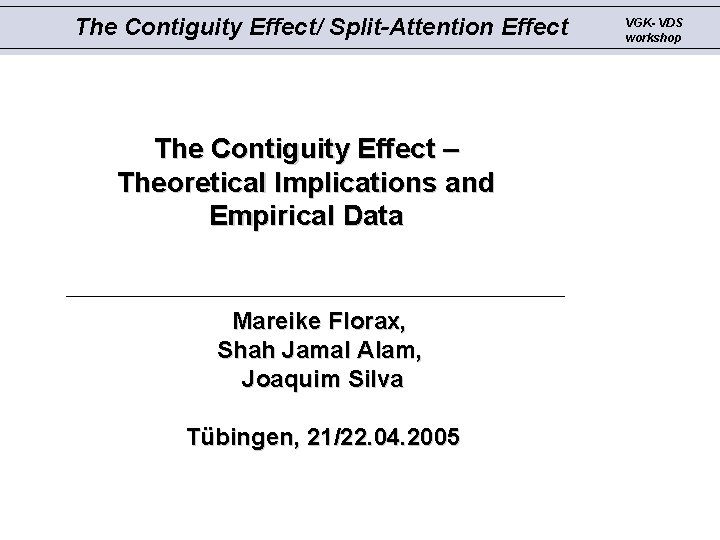 The Contiguity Effect/ Split-Attention Effect

VGK- VDS
workshop

The Contiguity Effect – Theoretical Implications and Empirical Data

Mareike Florax,
Shah Jamal Alam,
Joaquim Silva

Tübingen, 21/22.04.2005